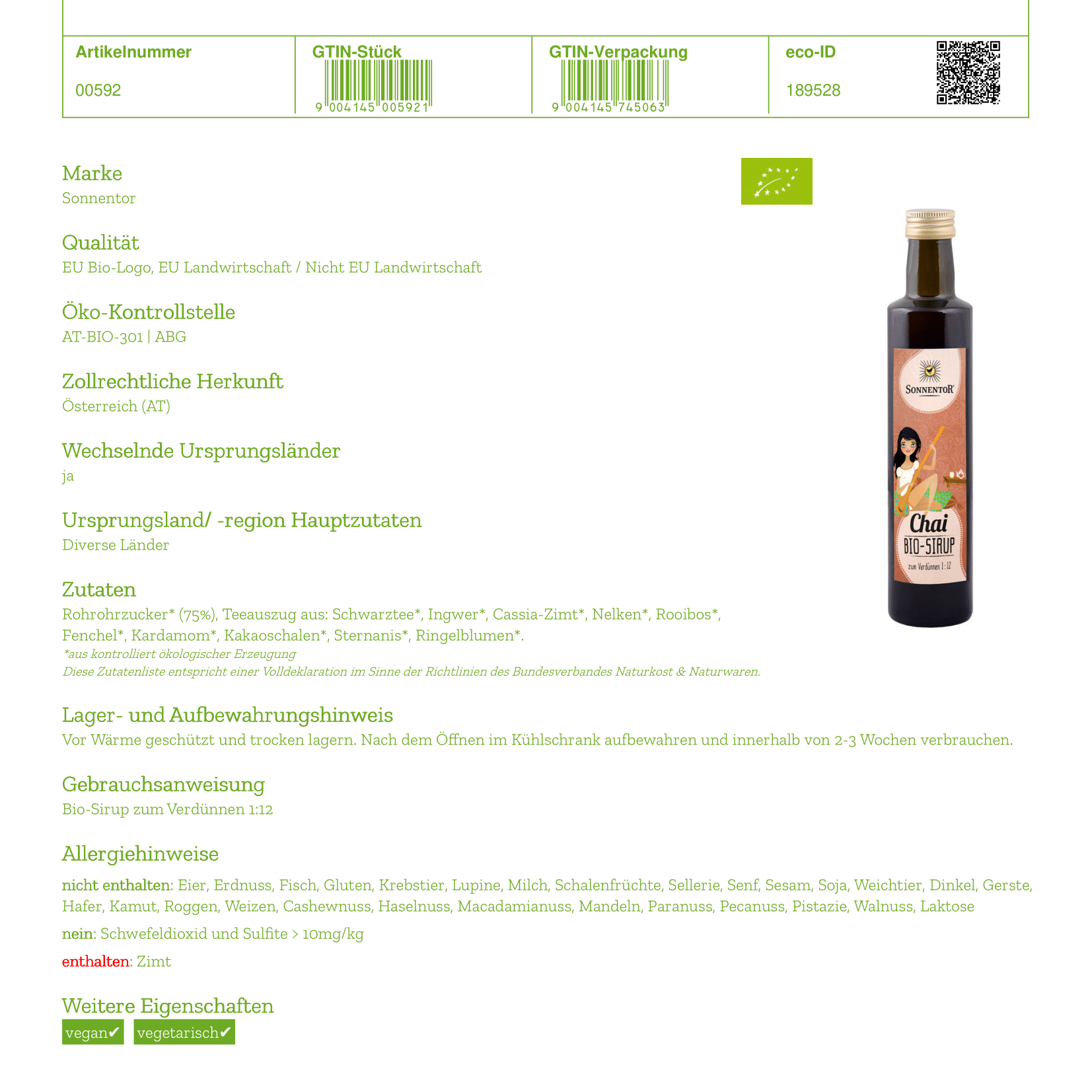 | Artikelnummer | GTIN-Stück | GTIN-Verpackung | eco-ID |
|---|---|---|---|
| 00592 | 9 004145 005921 | 9 004145 745063 | 189528 |

Marke
Sonnentor

Qualität
EU Bio-Logo, EU Landwirtschaft / Nicht EU Landwirtschaft

Öko-Kontrollstelle
AT-BIO-301 | ABG

Zollrechtliche Herkunft
Österreich (AT)

Wechselnde Ursprungsländer
ja

Ursprungsland/ -region Hauptzutaten
Diverse Länder

Zutaten
Rohrohrzucker* (75%), Teeauszug aus: Schwarztee*, Ingwer*, Cassia-Zimt*, Nelken*, Rooibos*, Fenchel*, Kardamom*, Kakaoschalen*, Sternanis*, Ringelblumen*.
*aus kontrolliert ökologischer Erzeugung
Diese Zutatenliste entspricht einer Volldeklaration im Sinne der Richtlinien des Bundesverbandes Naturkost & Naturwaren.

SONNENTOR
Chai
BIO-SIRUP
zum Verdünnen 1:12

Lager- und Aufbewahrungshinweis
Vor Wärme geschützt und trocken lagern. Nach dem Öffnen im Kühlschrank aufbewahren und innerhalb von 2-3 Wochen verbrauchen.

Gebrauchsanweisung
Bio-Sirup zum Verdünnen 1:12

Allergiehinweise
nicht enthalten: Eier, Erdnuss, Fisch, Gluten, Krebstier, Lupine, Milch, Schalenfrüchte, Sellerie, Senf, Sesam, Soja, Weichtier, Dinkel, Gerste, Hafer, Kamut, Roggen, Weizen, Cashewnuss, Haselnuss, Macadamianuss, Mandeln, Paranuss, Pecanuss, Pistazie, Walnuss, Laktose
nein: Schwefeldioxid und Sulfite > 10mg/kg
enthalten: Zimt

Weitere Eigenschaften
vegan✔ vegetarisch✔